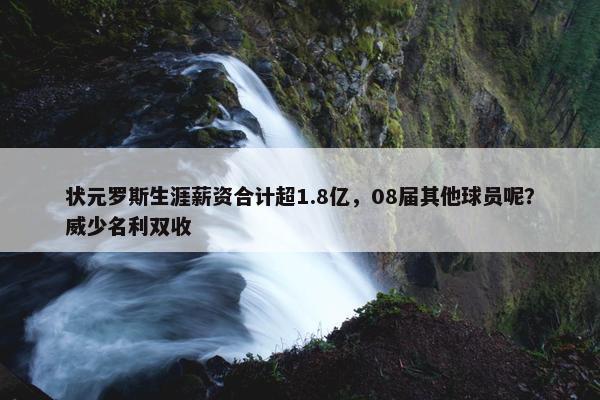 状元罗斯生涯薪资合计超1.8亿，08届其他球员呢？威少名利双收